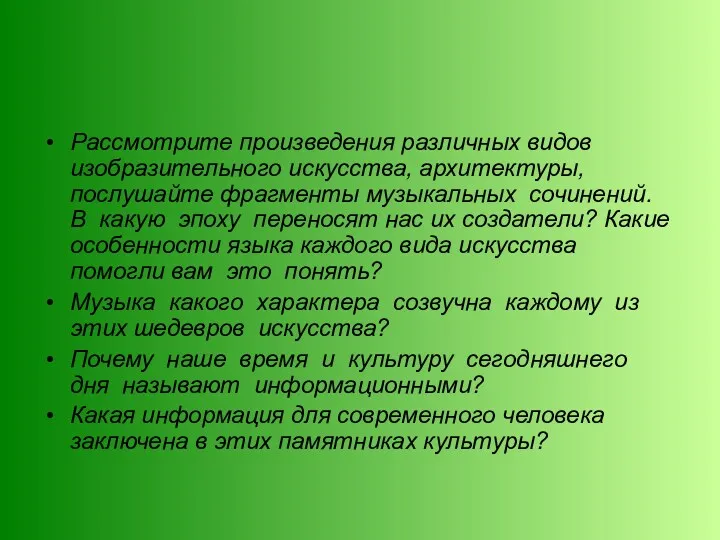 • Рассмотрите произведения различных видов изобразительного искусства, архитектуры, послушайте фрагменты музыкальных сочинений. В какую эпоху переносят нас их создатели? Какие особенности языка каждого вида искусства помогли вам это понять?
• Музыка какого характера созвучна каждому из этих шедевров искусства?
• Почему наше время и культуру сегодняшнего дня называют информационными?
• Какая информация для современного человека заключена в этих памятниках культуры?